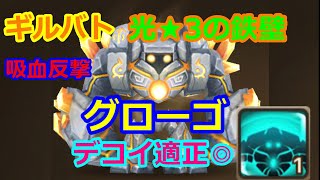 ギルバト
光★3の鉄壁
吸血反撃
グローゴ
デコイ適正◎
1